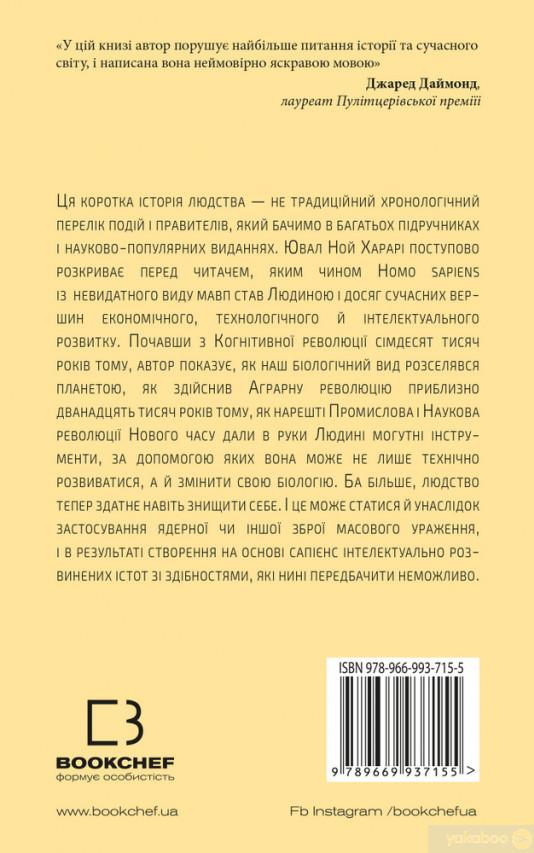 «У цій книзі автор порушує найбільше питання історії та сучасного світу, і написана вона неймовірно яскравою мовою»
Джаред Даймонд,
лауреат Пулітцерівської премії

Ця коротка історія людства — не традиційний хронологічний перелік подій і правителів, який бачимо в багатьох підручниках і науково-популярних виданнях. Ювал Ной Харарі поступово розкриває перед читачем, яким чином Homo sapiens із невидатного виду мавп став Людиною і досяг сучасних вершин економічного, технологічного й інтелектуального розвитку. Почавши з Когнітивної революції сімдесят тисяч років тому, автор показує, як наш біологічний вид розселявся планетою, як здійснив Аграрну революцію приблизно дванадцять тисяч років тому, як нарешті Промислова і Наукова революції Нового часу дали в руки Людині могутні інструменти, за допомогою яких вона може не лише технічно розвиватися, а й змінити свою біологію. Ба більше, людство тепер здатне навіть знищити себе. І це може статися й унаслідок застосування ядерної чи іншої зброї масового ураження, і в результаті створення на основі сапієнс інтелектуально розвинених істот зі здібностями, які нині передбачити неможливо.

ISBN 978-966-993-715-5

9 789669 937155 >

BOOKCHEF
формує особистість

www.bookchef.ua

Fb Instagram /bookchefua

yakaboo